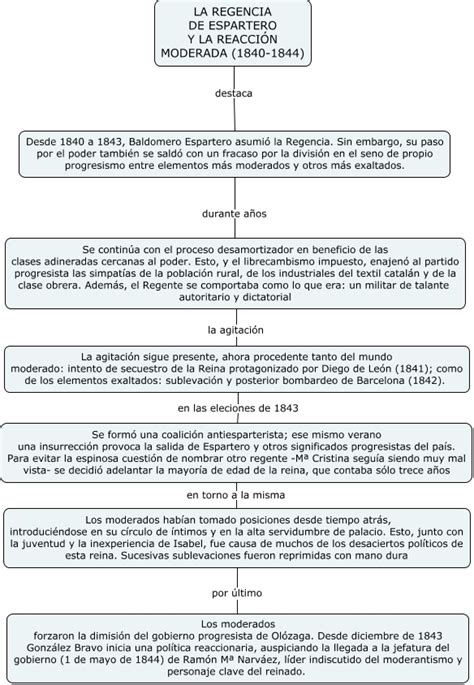 LA REGENCIA DE ESPARTERO Y LA REACCIÓN MODERADA (1840-1844)

destaca

Desde 1840 a 1843, Baldomero Espartero asumió la Regencia. Sin embargo, su paso por el poder también se saldó con un fracaso por la división en el seno de propio progresismo entre elementos más moderados y otros más exaltados.

durante años

Se continúa con el proceso desamortizador en beneficio de las clases adineradas cercanas al poder. Esto, y el librecambismo impuesto, enajenó al partido progresista las simpatías de la población rural, de los industriales del textil catalán y de la clase obrera. Además, el Regente se comportaba como lo que era: un militar de talante autoritario y dictatorial

la agitación

La agitación sigue presente, ahora procedente tanto del mundo moderado: intento de secuestro de la Reina protagonizado por Diego de León (1841); como de los elementos exaltados: sublevación y posterior bombardeo de Barcelona (1842).

en las eleciones de 1843

Se formó una coalición antiesparterista; ese mismo verano una insurrección provoca la salida de Espartero y otros significados progresistas del país. Para evitar la espinosa cuestión de nombrar otro regente -Mª Cristina seguía siendo muy mal vista- se decidió adelantar la mayoría de edad de la reina, que contaba sólo trece años

en torno a la misma

Los moderados habían tomado posiciones desde tiempo atrás, introduciéndose en su círculo de íntimos y en la alta servidumbre de palacio. Esto, junto con la juventud y la inexperiencia de Isabel, fue causa de muchos de los desaciertos políticos de esta reina. Sucesivas sublevaciones fueron reprimidas con mano dura

por último

Los moderados forzaron la dimisión del gobierno progresista de Olózaga. Desde diciembre de 1843 González Bravo inicia una política reaccionaria, auspiciando la llegada a la jefatura del gobierno (1 de mayo de 1844) de Ramón Mª Narváez, líder indiscutido del moderantismo y personaje clave del reinado.